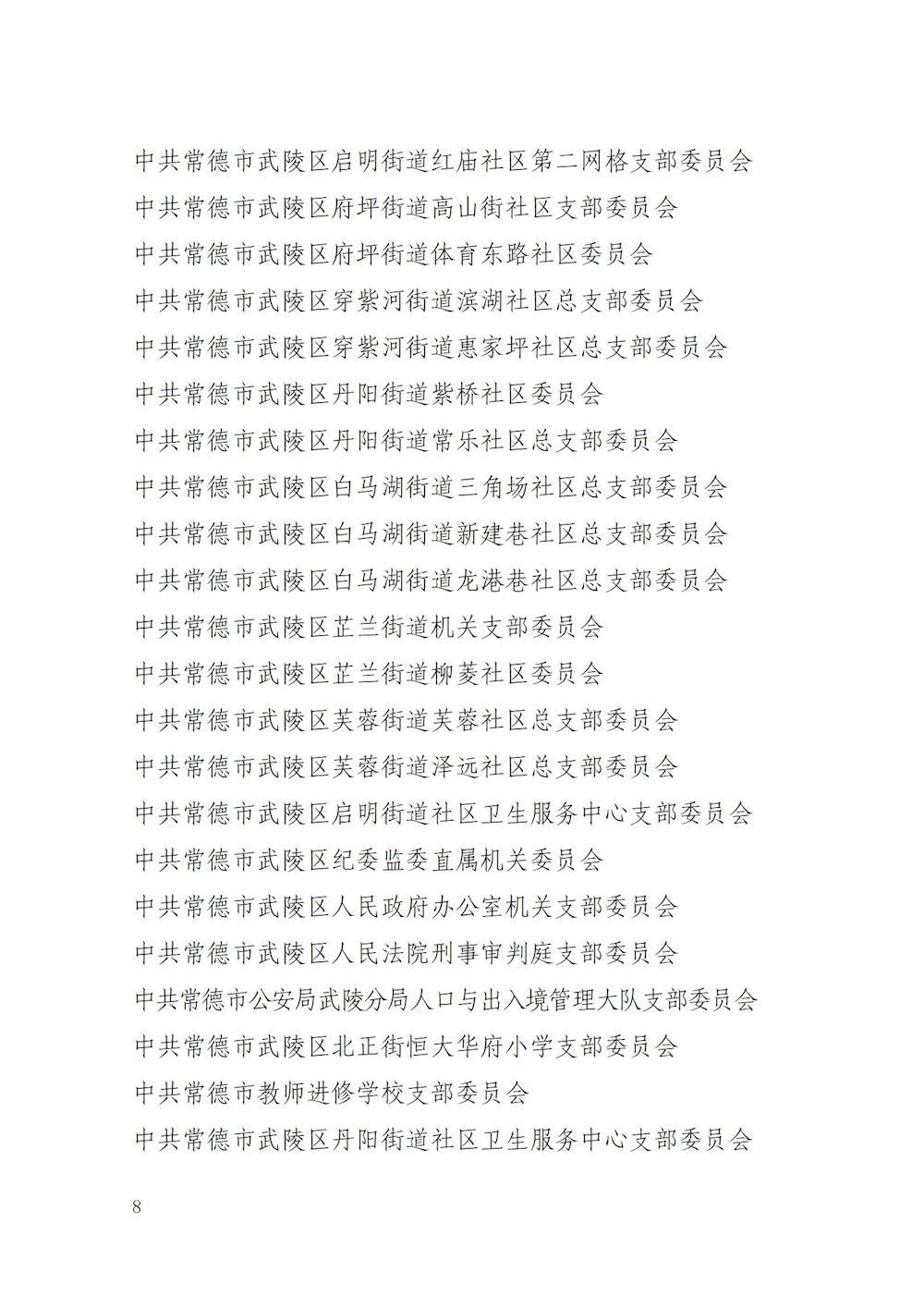 中共常德市武陵区启明街道红庙社区第二网格支部委员会
中共常德市武陵区府坪街道高山街社区支部委员会
中共常德市武陵区府坪街道体育东路社区委员会
中共常德市武陵区穿紫河街道滨湖社区总支部委员会
中共常德市武陵区穿紫河街道惠家坪社区总支部委员会
中共常德市武陵区丹阳街道紫桥社区委员会
中共常德市武陵区丹阳街道常乐社区总支部委员会
中共常德市武陵区白马湖街道三角场社区总支部委员会
中共常德市武陵区白马湖街道新建巷社区总支部委员会
中共常德市武陵区白马湖街道龙港巷社区总支部委员会
中共常德市武陵区芷兰街道机关支部委员会
中共常德市武陵区芷兰街道柳菱社区委员会
中共常德市武陵区芙蓉街道芙蓉社区总支部委员会
中共常德市武陵区芙蓉街道泽远社区总支部委员会
中共常德市武陵区启明街道社区卫生服务中心支部委员会
中共常德市武陵区纪委监委直属机关委员会
中共常德市武陵区人民政府办公室机关支部委员会
中共常德市武陵区人民法院刑事审判庭支部委员会
中共常德市公安局武陵分局人口与出入境管理大队支部委员会
中共常德市武陵区北正街恒大华府小学支部委员会
中共常德市教师进修学校支部委员会
中共常德市武陵区丹阳街道社区卫生服务中心支部委员会

8